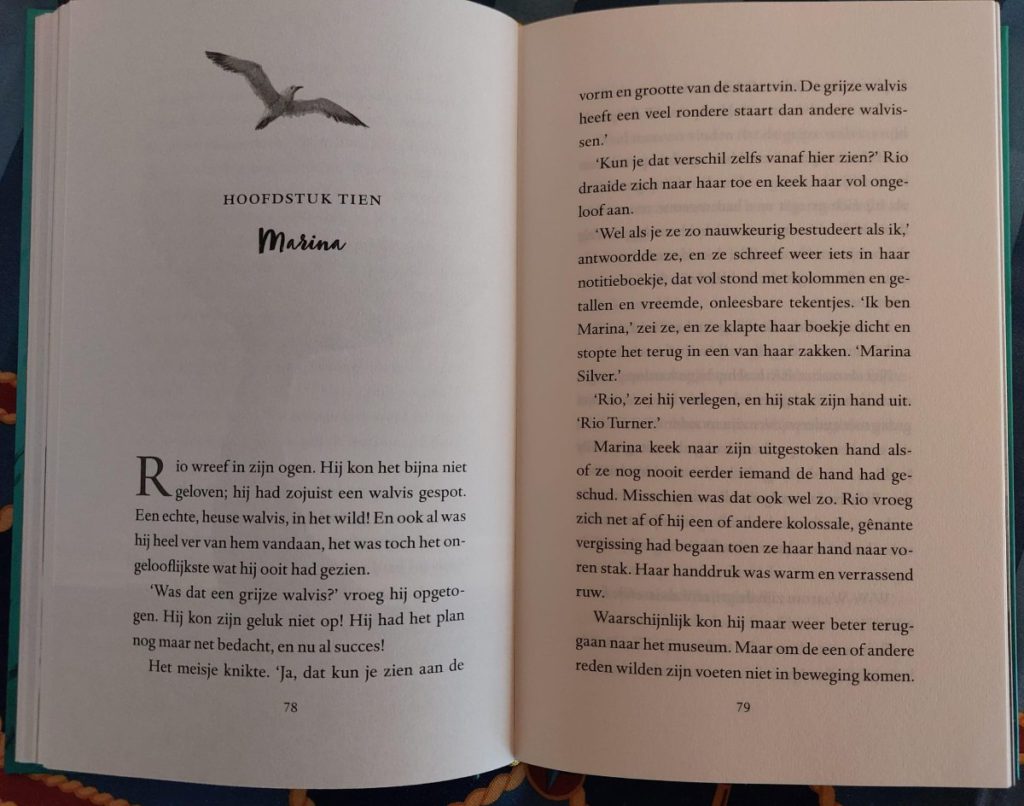 HOOFDSTUK TIEN

Marina

Rio wreef in zijn ogen. Hij kon het bijna niet geloven; hij had zojuist een walvis gespot. Een echte, heuse walvis, in het wild! En ook al was hij heel ver van hem vandaan, het was toch het ongelooflijkste wat hij ooit had gezien.

'Was dat een grijze walvis?' vroeg hij opgetogen. Hij kon zijn geluk niet op! Hij had het plan nog maar net bedacht, en nu al succes!

Het meisje knikte. 'Ja, dat kun je zien aan de

78

vorm en grootte van de staartvin. De grijze walvis heeft een veel rondere staart dan andere walvissen.'

'Kun je dat verschil zelfs vanaf hier zien?' Rio draaide zich naar haar toe en keek haar vol ongeloof aan.

'Wel als je ze zo nauwkeurig bestudeert als ik,' antwoordde ze, en ze schreef weer iets in haar notitieboekje, dat vol stond met kolommen en getallen en vreemde, onleesbare tekentjes. 'Ik ben Marina,' zei ze, en ze klapte haar boekje dicht en stopte het terug in een van haar zakken. 'Marina Silver.'

'Rio,' zei hij verlegen, en hij stak zijn hand uit. 'Rio Turner.'

Marina keek naar zijn uitgestoken hand alsof ze nog nooit eerder iemand de hand had geschud. Misschien was dat ook wel zo. Rio vroeg zich net af of hij een of andere kolossale, gênante vergissing had begaan toen ze haar hand naar voren stak. Haar handdruk was warm en verrassend ruw.

Waarschijnlijk kon hij maar weer beter teruggaan naar het museum. Maar om de een of andere reden wilden zijn voeten niet in beweging komen.

79